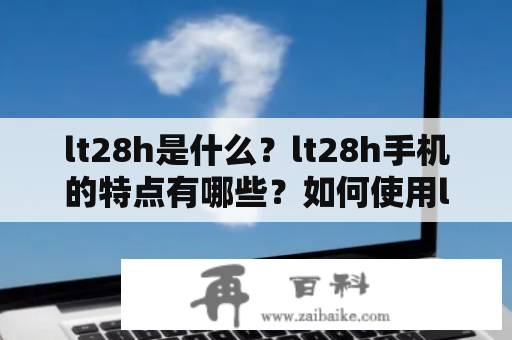 lt28h是什么？lt28h手机的特点有哪些？如何使用l

再 百科
www.zaibaike.com